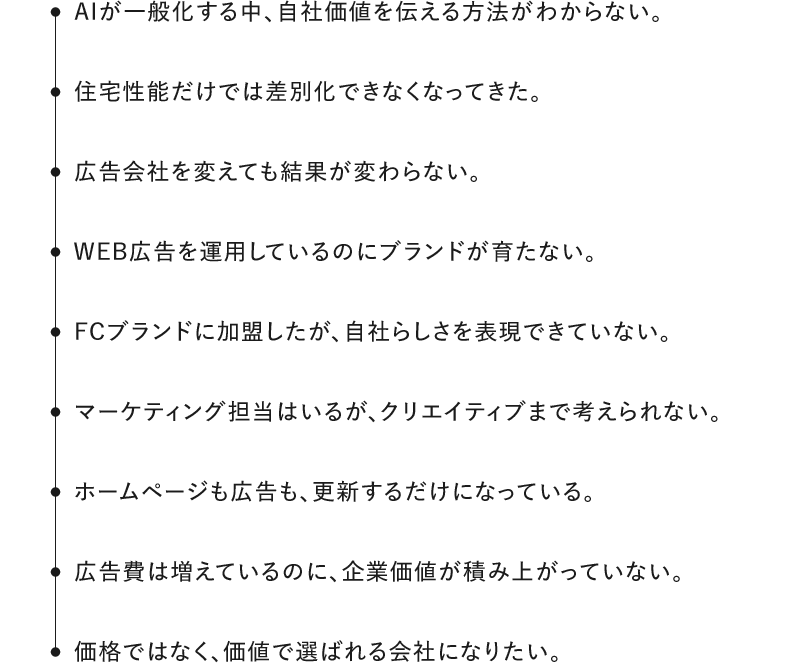 • AIが一般化する中、自社価値を伝える方法がわからない。

• 住宅性能だけでは差別化できなくなってきた。

• 広告会社を変えても結果が変わらない。

• WEB広告を運用しているのにブランドが育たない。

• FCブランドに加盟したが、自社らしさを表現できていない。

• マーケティング担当はいるが、クリエイティブまで考えられない。

• ホームページも広告も、更新するだけになっている。

• 広告費は増えているのに、企業価値が積み上がっていない。

• 価格ではなく、価値で選ばれる会社になりたい。